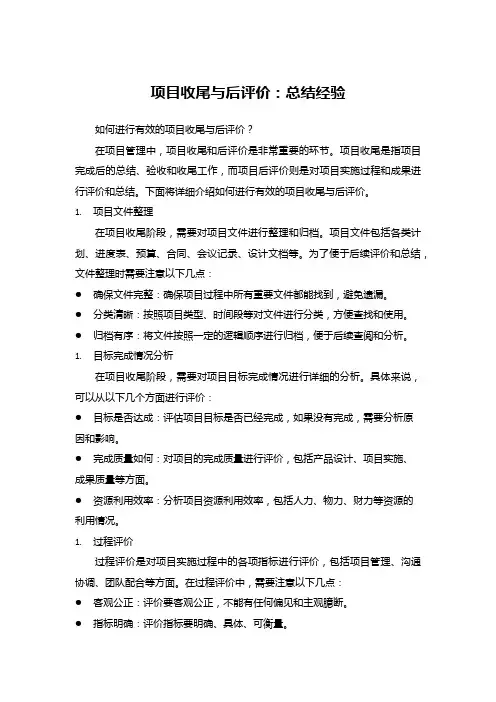 项目收尾与后评价：总结经验

如何进行有效的项目收尾与后评价？

在项目管理中，项目收尾和后评价是非常重要的环节。项目收尾是指项目完成后的总结、验收和收尾工作，而项目后评价则是对项目实施过程和成果进行评价和总结。下面将详细介绍如何进行有效的项目收尾与后评价。

1. 项目文件整理

在项目收尾阶段，需要对项目文件进行整理和归档。项目文件包括各类计划、进度表、预算、合同、会议记录、设计文档等。为了便于后续评价和总结，文件整理时需要注意以下几点：

● 确保文件完整：确保项目过程中所有重要文件都能找到，避免遗漏。

● 分类清晰：按照项目类型、时间段等对文件进行分类，方便查找和使用。

● 归档有序：将文件按照一定的逻辑顺序进行归档，便于后续查阅和分析。

1. 目标完成情况分析

在项目收尾阶段，需要对项目目标完成情况进行详细的分析。具体来说，可以从以下几个方面进行评价：

● 目标是否达成：评估项目目标是否已经完成，如果没有完成，需要分析原因和影响。

● 完成质量如何：对项目的完成质量进行评价，包括产品设计、项目实施、成果质量等方面。

● 资源利用效率：分析项目资源利用效率，包括人力、物力、财力等资源的利用情况。

1. 过程评价

过程评价是对项目实施过程中的各项指标进行评价，包括项目管理、沟通协调、团队配合等方面。在过程评价中，需要注意以下几点：

● 客观公正：评价要客观公正，不能有任何偏见和主观臆断。

● 指标明确：评价指标要明确、具体、可衡量。